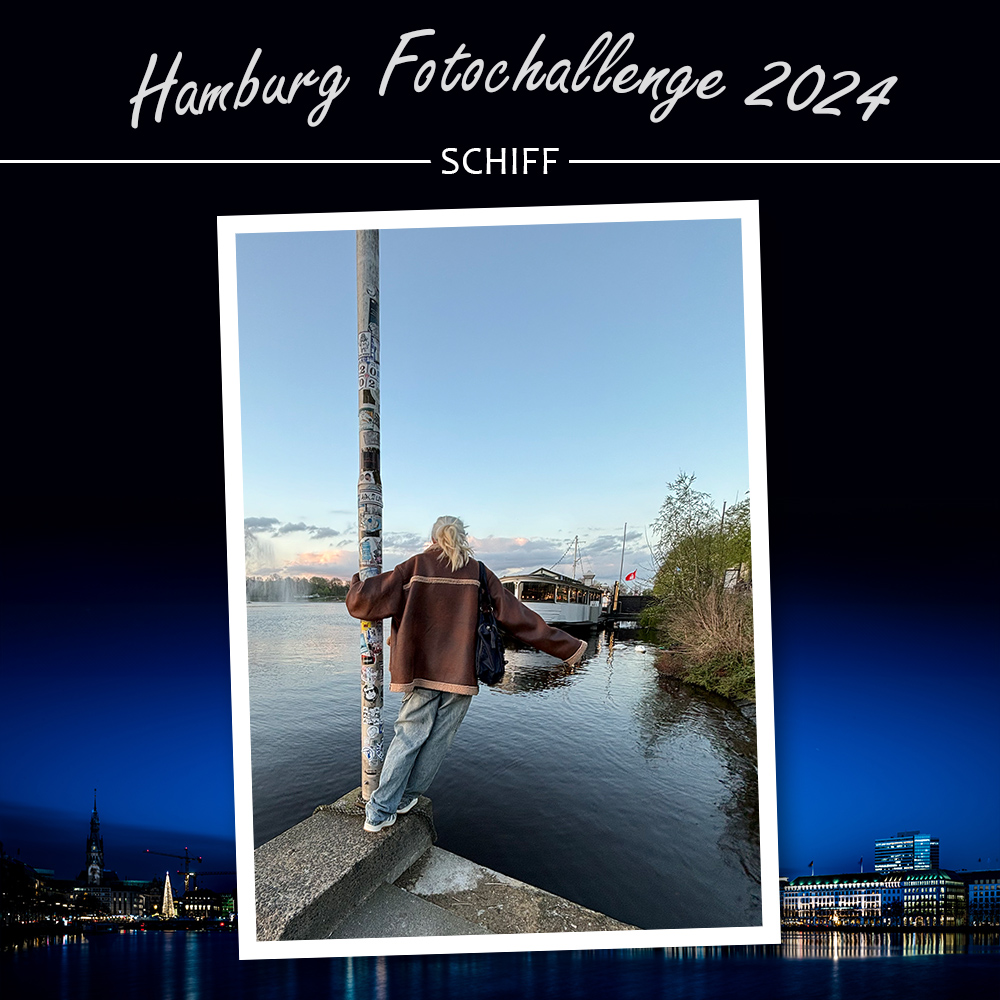 Hamburg Fotochallenge 2024

SCHIFF